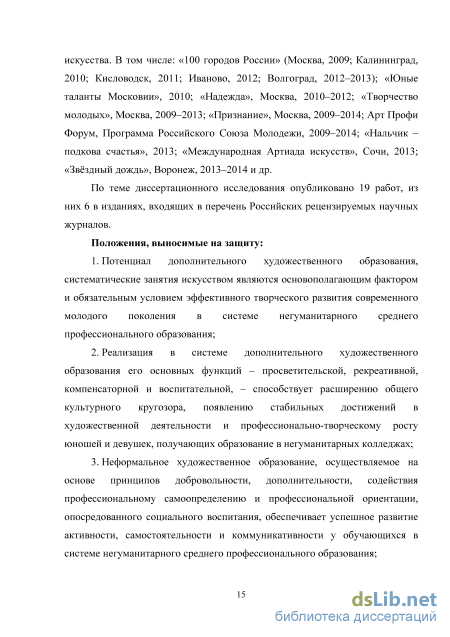 искусства. В том числе: «100 городов России» (Москва, 2009; Калининград, 2010; Кисловодск, 2011; Иваново, 2012; Волгоград, 2012–2013); «Юные таланты Московии», 2010; «Надежда», Москва, 2010–2012; «Творчество молодых», Москва, 2009–2013; «Признание», Москва, 2009–2014; Арт Профи Форум, Программа Российского Союза Молодежи, 2009–2014; «Нальчик – подкова счастья», 2013; «Международная Артиада искусств», Сочи, 2013; «Звёздный дождь», Воронеж, 2013–2014 и др.

По теме диссертационного исследования опубликовано 19 работ, из них 6 в изданиях, входящих в перечень Российских рецензируемых научных журналов.

Положения, выносимые на защиту:

1. Потенциал дополнительного художественного образования, систематические занятия искусством являются основополагающим фактором и обязательным условием эффективного творческого развития современного молодого поколения в системе негуманитарного среднего профессионального образования;

2. Реализация в системе дополнительного художественного образования его основных функций – просветительской, рекреативной, компенсаторной и воспитательной, – способствует расширению общего культурного кругозора, появлению стабильных достижений в художественной деятельности и профессионально-творческому росту юношей и девушек, получающих образование в негуманитарных колледжах;

3. Неформальное художественное образование, осуществляемое на основе принципов добровольности, дополнительности, содействия профессиональному самоопределению и профессиональной ориентации, опосредованного социального воспитания, обеспечивает успешное развитие активности, самостоятельности и коммуникативности у обучающихся в системе негуманитарного среднего профессионального образования;

15

dsLib.net
библиотека диссертаций